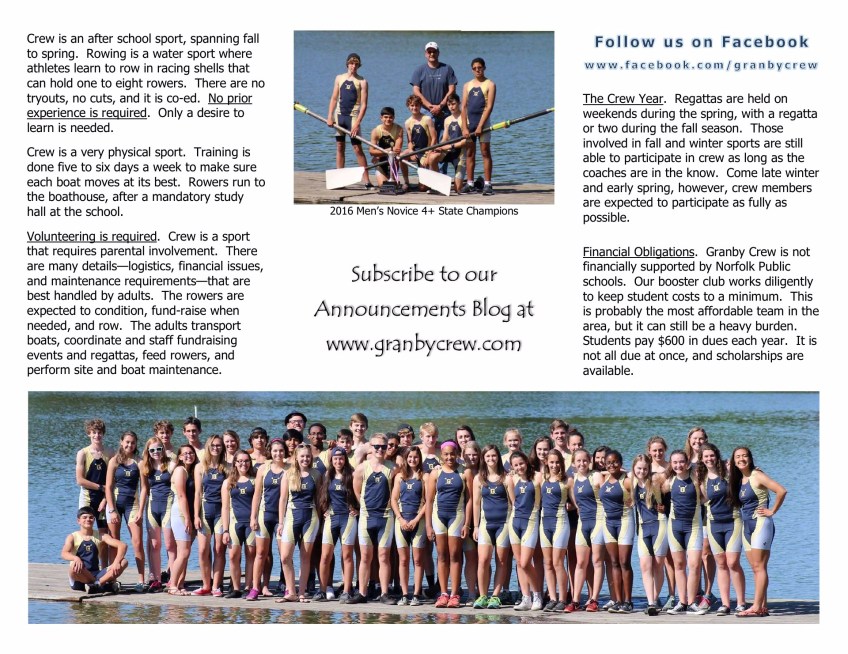 Crew is an after school sport, spanning fall to spring. Rowing is a water sport where athletes learn to row in racing shells that can hold one to eight rowers. There are no tryouts, no cuts, and it is co-ed. No prior experience is required. Only a desire to learn is needed.

Crew is a very physical sport. Training is done five to six days a week to make sure each boat moves at its best. Rowers run to the boathouse, after a mandatory study hall at the school.

Volunteering is required. Crew is a sport that requires parental involvement. There are many details—logistics, financial issues, and maintenance requirements—that are best handled by adults. The rowers are expected to condition, fund-raise when needed, and row. The adults transport boats, coordinate and staff fundraising events and regattas, feed rowers, and perform site and boat maintenance.

2016 Men's Novice 4+ State Champions

Subscribe to our Announcements Blog at www.granbycrew.com

Follow us on Facebook
www.facebook.com/granbycrew

The Crew Year. Regattas are held on weekends during the spring, with a regatta or two during the fall season. Those involved in fall and winter sports are still able to participate in crew as long as the coaches are in the know. Come late winter and early spring, however, crew members are expected to participate as fully as possible.

Financial Obligations. Granby Crew is not financially supported by Norfolk Public schools. Our booster club works diligently to keep student costs to a minimum. This is probably the most affordable team in the area, but it can still be a heavy burden. Students pay $600 in dues each year. It is not all due at once, and scholarships are available.